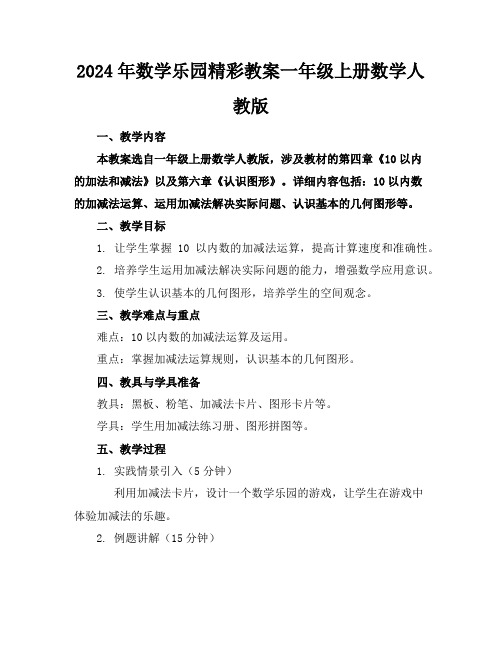 2024年数学乐园精彩教案一年级上册数学人教版

一、教学内容

本教案选自一年级上册数学人教版，涉及教材的第四章《10以内的加法和减法》以及第六章《认识图形》。详细内容包括：10以内数的加减法运算、运用加减法解决实际问题、认识基本的几何图形等。

二、教学目标

1. 让学生掌握 10 以内数的加减法运算，提高计算速度和准确性。

2. 培养学生运用加减法解决实际问题的能力，增强数学应用意识。

3. 使学生认识基本的几何图形，培养学生的空间观念。

三、教学难点与重点

难点：10以内数的加减法运算及运用。

重点：掌握加减法运算规则，认识基本的几何图形。

四、教具与学具准备

教具：黑板、粉笔、加减法卡片、图形卡片等。

学具：学生用加减法练习册、图形拼图等。

五、教学过程

1. 实践情景引入（5分钟）

利用加减法卡片，设计一个数学乐园的游戏，让学生在游戏中体验加减法的乐趣。

2. 例题讲解（15分钟）